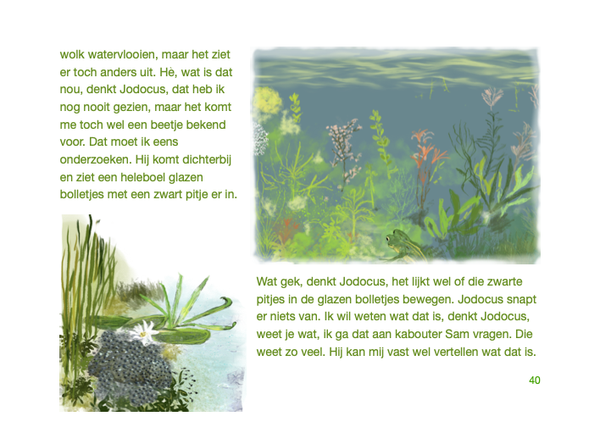 wolk watervlooien, maar het ziet er toch anders uit. Hè, wat is dat nou, denkt Jodocus, dat heb ik nog nooit gezien, maar het komt me toch wel een beetje bekend voor. Dat moet ik eens onderzoeken. Hij komt dichterbij en ziet een heleboel glazen bolletjes met een zwart pitje er in.

Wat gek, denkt Jodocus, het lijkt wel of die zwarte pitjes in de glazen bolletjes bewegen. Jodocus snapt er niets van. Ik wil weten wat dat is, denkt Jodocus, weet je wat, ik ga dat aan kabouter Sam vragen. Die weet zo veel. Hij kan mij vast wel vertellen wat dat is.

40